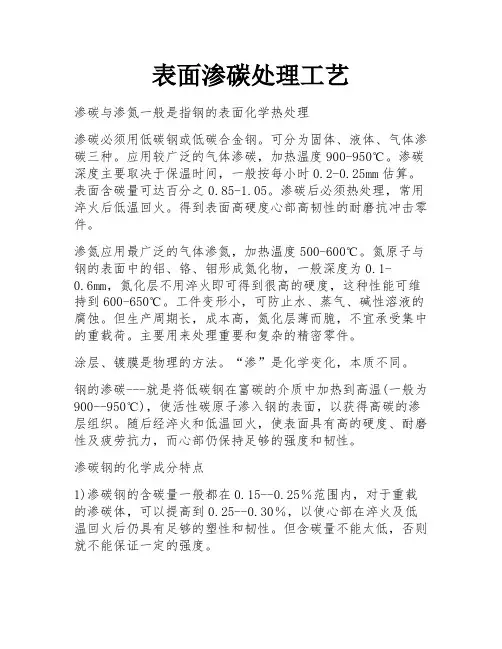 表面渗碳处理工艺

渗碳与渗氮一般是指钢的表面化学热处理

渗碳必须用低碳钢或低碳合金钢。可分为固体、液体、气体渗碳三种。应用较广泛的气体渗碳，加热温度900-950℃。渗碳深度主要取决于保温时间，一般按每小时0.2-0.25mm估算。表面含碳量可达百分之0.85-1.05。渗碳后必须热处理，常用淬火后低温回火。得到表面高硬度心部高韧性的耐磨抗冲击零件。

渗氮应用最广泛的气体渗氮，加热温度500-600℃。氮原子与钢的表面中的铝、铬、钼形成氮化物，一般深度为0.1-0.6mm，氮化层不用淬火即可得到很高的硬度，这种性能可维持到600-650℃。工件变形小，可防止水、蒸气、碱性溶液的腐蚀。但生产周期长，成本高，氮化层薄而脆，不宜承受集中的重载荷。主要用来处理重要和复杂的精密零件。

涂层、镀膜是物理的方法。“渗”是化学变化，本质不同。

钢的渗碳---就是将低碳钢在富碳的介质中加热到高温(一般为900--950℃)，使活性碳原子渗入钢的表面，以获得高碳的渗层组织。随后经淬火和低温回火，使表面具有高的硬度、耐磨性及疲劳抗力，而心部仍保持足够的强度和韧性。

渗碳钢的化学成分特点

1)渗碳钢的含碳量一般都在0.15--0.25%范围内，对于重载的渗碳体，可以提高到0.25--0.30%，以使心部在淬火及低温回火后仍具有足够的塑性和韧性。但含碳量不能太低，否则就不能保证一定的强度。